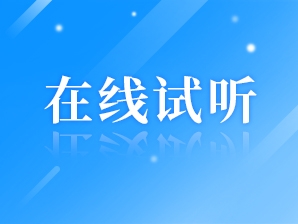 在线试听